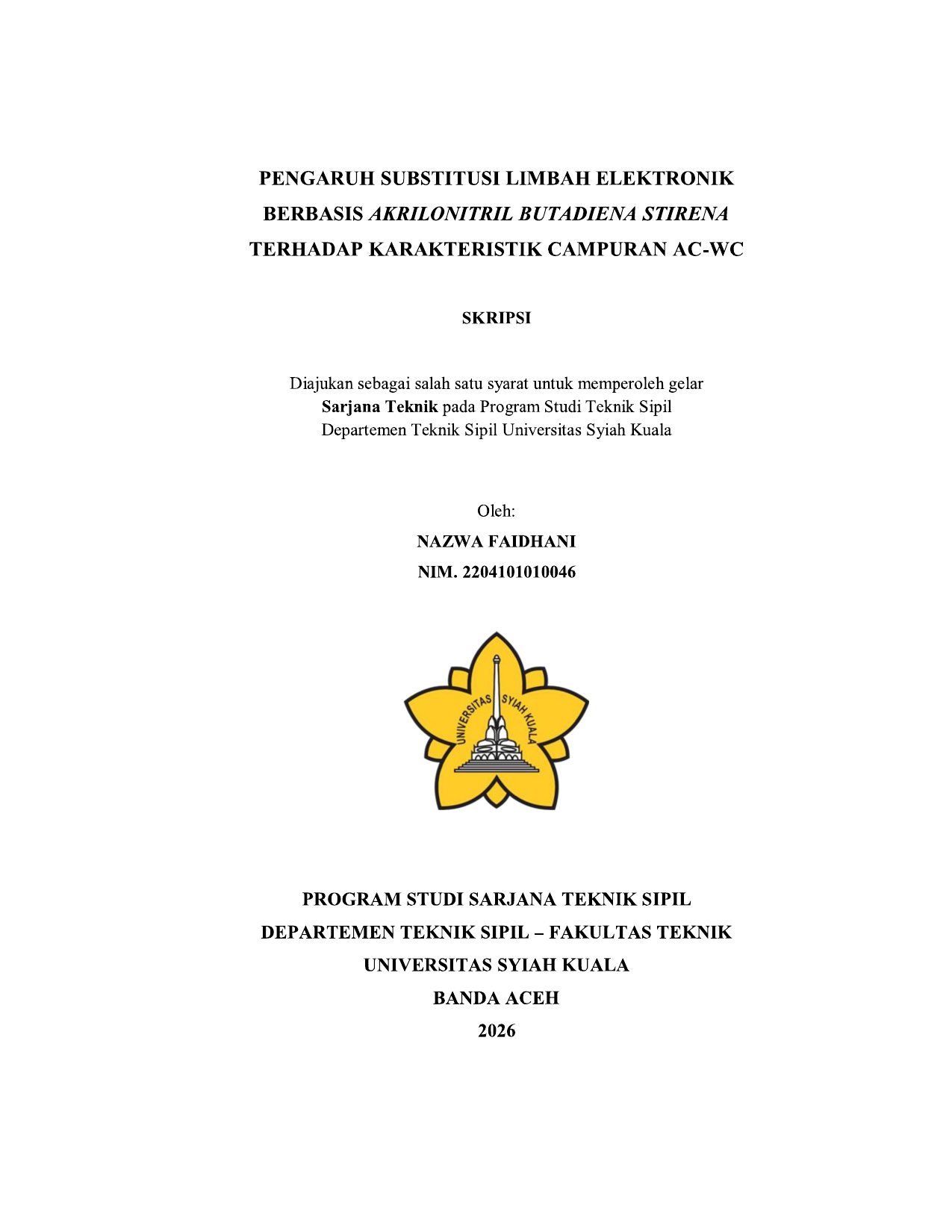 PENGARUH SUBSTITUSI LIMBAH ELEKTRONIK BERBASIS AKRILONITRIL BUTADIENA STIRENA TERHADAP KARAKTERISTIK CAMPURAN AC-WC

SKRIPSI

Diajukan sebagai salah satu syarat untuk memperoleh gelar Sarjana Teknik pada Program Studi Teknik Sipil Departemen Teknik Sipil Universitas Syiah Kuala

Oleh:
NAZWA FAIDHANI
NIM. 2204101010046

UNIVERSITAS SYIAH KUALA

PROGRAM STUDI SARJANA TEKNIK SIPIL
DEPARTEMEN TEKNIK SIPIL – FAKULTAS TEKNIK
UNIVERSITAS SYIAH KUALA
BANDA ACEH
2026